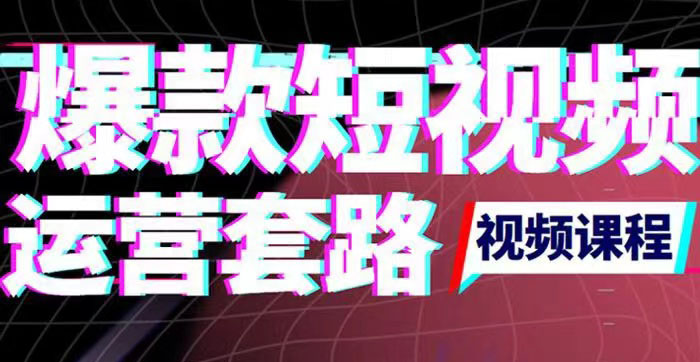 爆款短视频
运营套路
视频课程